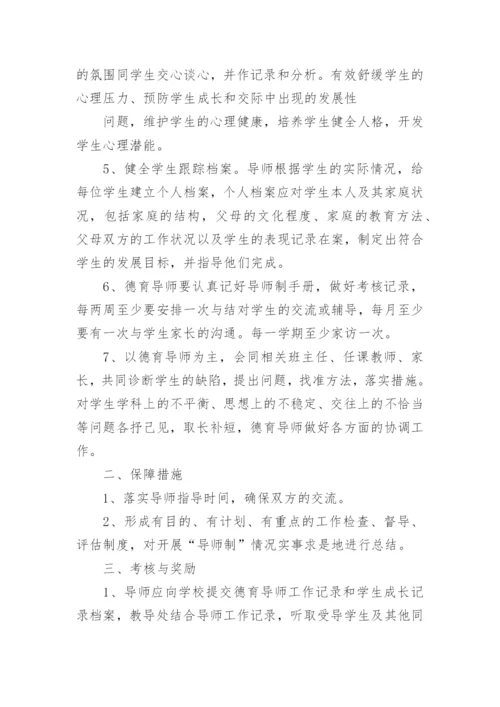 的氛围同学生交心谈心，并作记录和分析。有效舒缓学生的心理压力、预防学生成长和交际中出现的发展性

问题，维护学生的心理健康，培养学生健全人格，开发学生心理潜能。

5、健全学生跟踪档案。导师根据学生的实际情况，给每位学生建立个人档案，个人档案应对学生本人及其家庭状况，包括家庭的结构，父母的文化程度、家庭的教育方法、父母双方的工作状况以及学生的表现记录在案，制定出符合学生的发展目标，并指导他们完成。

6、德育导师要认真记好导师制手册，做好考核记录，每两周至少要安排一次与结对学生的交流或辅导，每月至少要有一次与学生家长的沟通。每一学期至少家访一次。

7、以德育导师为主，会同相关班主任、任课教师、家长，共同诊断学生的缺陷，提出问题，找准方法，落实措施。对学生学科上的不平衡、思想上的不稳定、交往上的不恰当等问题各抒己见，取长补短，德育导师做好各方面的协调工作。

二、保障措施

1、落实导师指导时间，确保双方的交流。

2、形成有目的、有计划、有重点的工作检查、督导、评估制度，对开展“导师制”情况实事求是地进行总结。

三、考核与奖励

1、导师应向学校提交德育导师工作记录和学生成长记录档案，教导处结合导师工作记录，听取受导学生及其他同